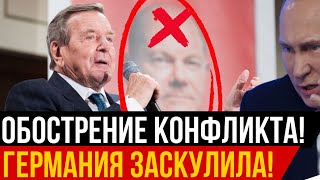 ОБОСТРЕНИЕ КОНФЛИКТА!
ГЕРМАНИЯ ЗАСКУЛИЛА!